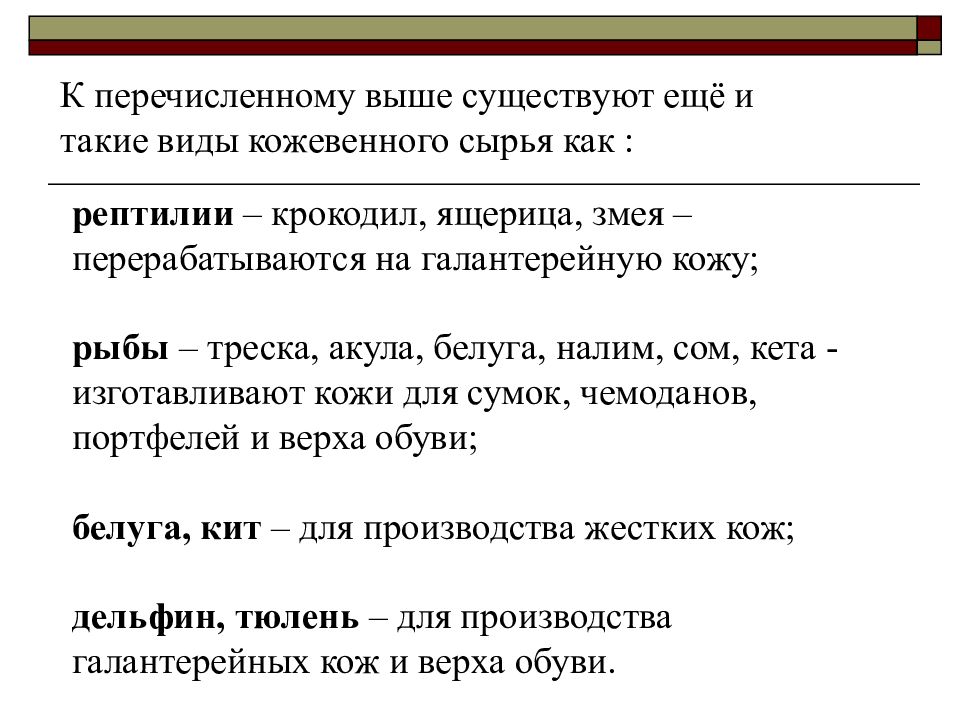 К перечисленному выше существуют ещё и такие виды кожевенного сырья как :

рептилии – крокодил, ящерица, змея – перерабатываются на галантерейную кожу;

рыбы – треска, акула, белуга, налим, сом, кета - изготавливают кожи для сумок, чемоданов, портфелей и верха обуви;

белуга, кит – для производства жестких кож;

дельфин, тюлень – для производства галантерейных кож и верха обуви.